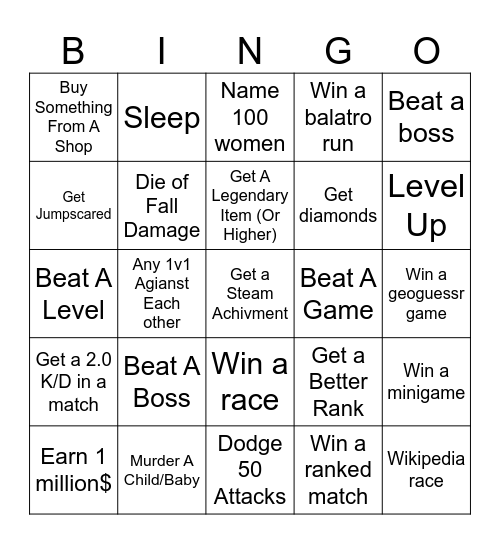 | B | I | N | G | O |
|---|---|---|---|---|
| Buy Something From A Shop | Sleep | Name 100 women | Win a balatro run | Beat a boss |
| Get Jumpscared | Die of Fall Damage | Get A Legendary Item (Or Higher) | Get diamonds | Level Up |
| Beat A Level | Any 1v1 Agianst Each other | Get a Steam Achivment | Beat A Game | Win a geoguessr game |
| Get a 2.0 K/D in a match | Beat A Boss | Win a race | Get a Better Rank | Win a minigame |
| Earn 1 million$ | Murder A Child/Baby | Dodge 50 Attacks | Win a ranked match | Wikipedia race |